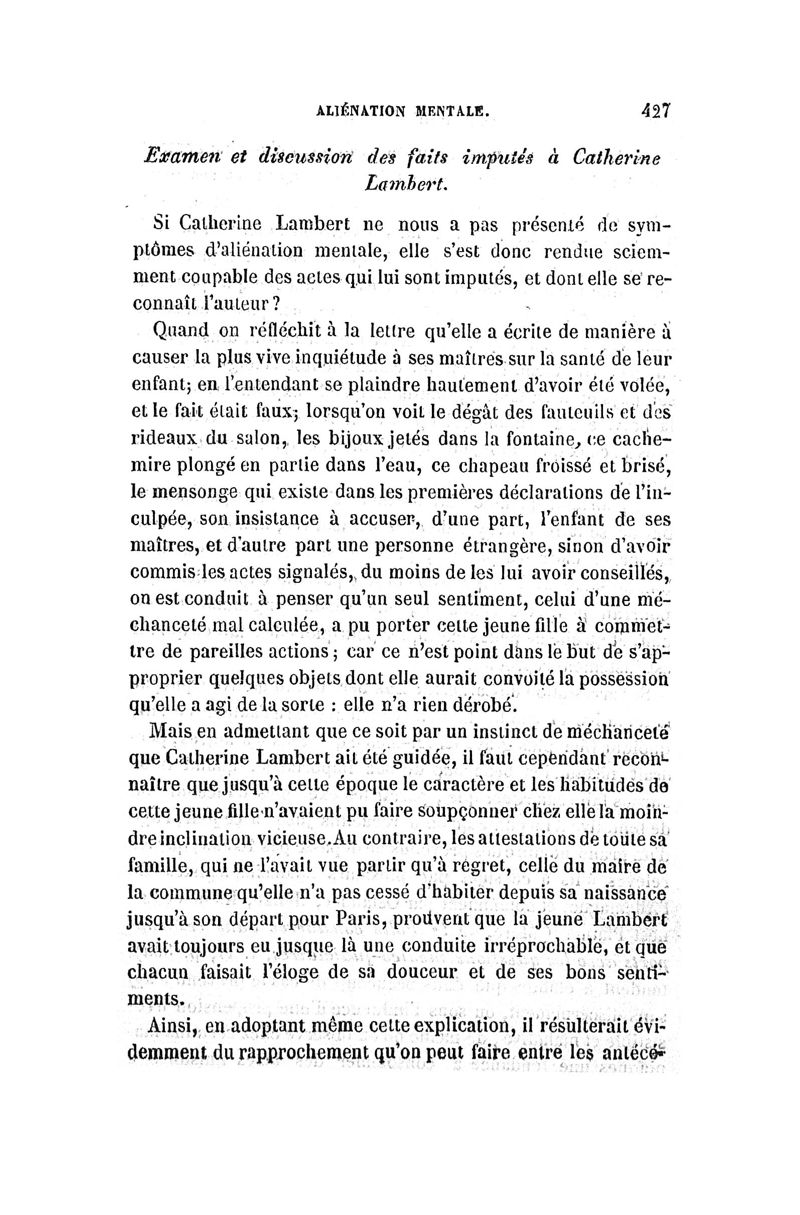 ALIÉNATION MENTALE. 427

Examen et discussion des faits imputés à Catherine Lambert.

Si Catherine Lambert ne nous a pas présenté de symptômes d'aliénation mentale, elle s'est donc rendue sciemment coupable des actes qui lui sont imputés, et dont elle se reconnaît l'auteur ?

Quand on réfléchit à la lettre qu'elle a écrite de manière à causer la plus vive inquiétude à ses maîtres sur la santé de leur enfant; en l'entendant se plaindre hautement d'avoir été volée, et le fait était faux; lorsqu'on voit le dégât des fauteuils et des rideaux du salon, les bijoux jetés dans la fontaine, ce cachemire plongé en partie dans l'eau, ce chapeau froissé et brisé, le mensonge qui existe dans les premières déclarations de l'inculpée, son insistance à accuser, d'une part, l'enfant de ses maîtres, et d'autre part une personne étrangère, sinon d'avoir commis les actes signalés, du moins de les lui avoir conseillés, on est conduit à penser qu'un seul sentiment, celui d'une méchanceté mal calculée, a pu porter cette jeune fille à commettre de pareilles actions; car ce n'est point dans le but de s'approprier quelques objets dont elle aurait convoité la possession qu'elle a agi de la sorte : elle n'a rien dérobé.

Mais en admettant que ce soit par un instinct de méchanceté que Catherine Lambert ait été guidée, il faut cependant reconnaître que jusqu'à cette époque le caractère et les habitudes de cette jeune fille n'avaient pu faire soupçonner chez elle la moindre inclination vicieuse. Au contraire, les attestations de toute sa famille, qui ne l'avait vue partir qu'à regret, celle du maire de la commune qu'elle n'a pas cessé d'habiter depuis sa naissance jusqu'à son départ pour Paris, prouvent que la jeune Lambert avait toujours eu jusque là une conduite irréprochable, et que chacun faisait l'éloge de sa douceur et de ses bons sentiments.

Ainsi, en adoptant même cette explication, il résulterait évidemment du rapprochement qu'on peut faire entre les antécé-